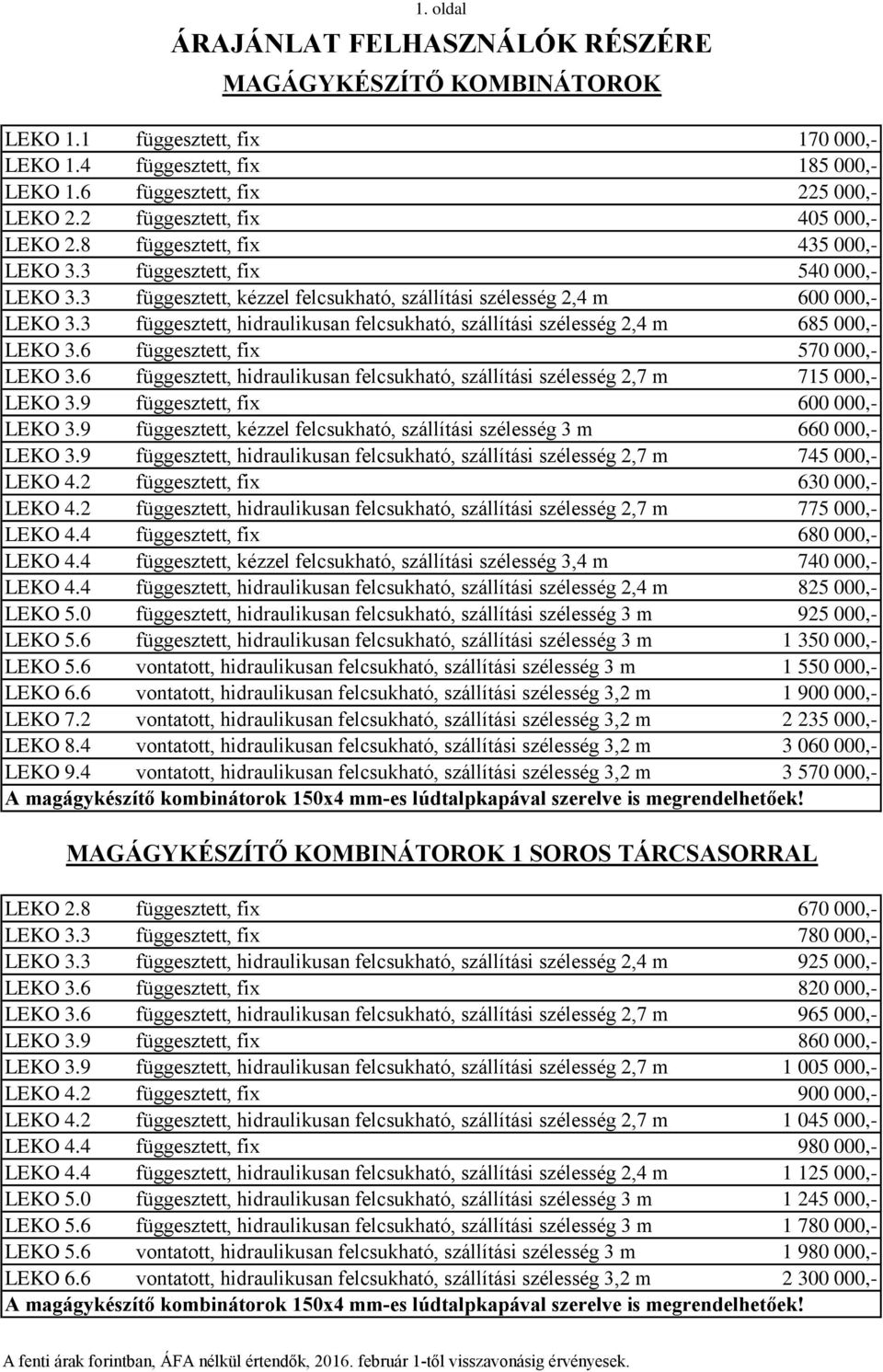 1. oldal

ÁRAJÁNLAT FELHASZNÁLÓK RÉSZÉRE

MAGÁGYKÉSZÍTŐ KOMBINÁTOROK

| | | |
|---|---|---|
| LEKO 1.1 | függesztett, fix | 170 000,- |
| LEKO 1.4 | függesztett, fix | 185 000,- |
| LEKO 1.6 | függesztett, fix | 225 000,- |
| LEKO 2.2 | függesztett, fix | 405 000,- |
| LEKO 2.8 | függesztett, fix | 435 000,- |
| LEKO 3.3 | függesztett, fix | 540 000,- |
| LEKO 3.3 | függesztett, kézzel felcsukható, szállítási szélesség 2,4 m | 600 000,- |
| LEKO 3.3 | függesztett, hidraulikusan felcsukható, szállítási szélesség 2,4 m | 685 000,- |
| LEKO 3.6 | függesztett, fix | 570 000,- |
| LEKO 3.6 | függesztett, hidraulikusan felcsukható, szállítási szélesség 2,7 m | 715 000,- |
| LEKO 3.9 | függesztett, fix | 600 000,- |
| LEKO 3.9 | függesztett, kézzel felcsukható, szállítási szélesség 3 m | 660 000,- |
| LEKO 3.9 | függesztett, hidraulikusan felcsukható, szállítási szélesség 2,7 m | 745 000,- |
| LEKO 4.2 | függesztett, fix | 630 000,- |
| LEKO 4.2 | függesztett, hidraulikusan felcsukható, szállítási szélesség 2,7 m | 775 000,- |
| LEKO 4.4 | függesztett, fix | 680 000,- |
| LEKO 4.4 | függesztett, kézzel felcsukható, szállítási szélesség 3,4 m | 740 000,- |
| LEKO 4.4 | függesztett, hidraulikusan felcsukható, szállítási szélesség 2,4 m | 825 000,- |
| LEKO 5.0 | függesztett, hidraulikusan felcsukható, szállítási szélesség 3 m | 925 000,- |
| LEKO 5.6 | függesztett, hidraulikusan felcsukható, szállítási szélesség 3 m | 1 350 000,- |
| LEKO 5.6 | vontatott, hidraulikusan felcsukható, szállítási szélesség 3 m | 1 550 000,- |
| LEKO 6.6 | vontatott, hidraulikusan felcsukható, szállítási szélesség 3,2 m | 1 900 000,- |
| LEKO 7.2 | vontatott, hidraulikusan felcsukható, szállítási szélesség 3,2 m | 2 235 000,- |
| LEKO 8.4 | vontatott, hidraulikusan felcsukható, szállítási szélesség 3,2 m | 3 060 000,- |
| LEKO 9.4 | vontatott, hidraulikusan felcsukható, szállítási szélesség 3,2 m | 3 570 000,- |

A magágykészítő kombinátorok 150x4 mm-es lúdtalpkapával szerelve is megrendelhetőek!

MAGÁGYKÉSZÍTŐ KOMBINÁTOROK 1 SOROS TÁRCSASORRAL

| | | |
|---|---|---|
| LEKO 2.8 | függesztett, fix | 670 000,- |
| LEKO 3.3 | függesztett, fix | 780 000,- |
| LEKO 3.3 | függesztett, hidraulikusan felcsukható, szállítási szélesség 2,4 m | 925 000,- |
| LEKO 3.6 | függesztett, fix | 820 000,- |
| LEKO 3.6 | függesztett, hidraulikusan felcsukható, szállítási szélesség 2,7 m | 965 000,- |
| LEKO 3.9 | függesztett, fix | 860 000,- |
| LEKO 3.9 | függesztett, hidraulikusan felcsukható, szállítási szélesség 2,7 m | 1 005 000,- |
| LEKO 4.2 | függesztett, fix | 900 000,- |
| LEKO 4.2 | függesztett, hidraulikusan felcsukható, szállítási szélesség 2,7 m | 1 045 000,- |
| LEKO 4.4 | függesztett, fix | 980 000,- |
| LEKO 4.4 | függesztett, hidraulikusan felcsukható, szállítási szélesség 2,4 m | 1 125 000,- |
| LEKO 5.0 | függesztett, hidraulikusan felcsukható, szállítási szélesség 3 m | 1 245 000,- |
| LEKO 5.6 | függesztett, hidraulikusan felcsukható, szállítási szélesség 3 m | 1 780 000,- |
| LEKO 5.6 | vontatott, hidraulikusan felcsukható, szállítási szélesség 3 m | 1 980 000,- |
| LEKO 6.6 | vontatott, hidraulikusan felcsukható, szállítási szélesség 3,2 m | 2 300 000,- |

A magágykészítő kombinátorok 150x4 mm-es lúdtalpkapával szerelve is megrendelhetőek!

A fenti árak forintban, ÁFA nélkül értendők, 2016. február 1-től visszavonásig érvényesek.